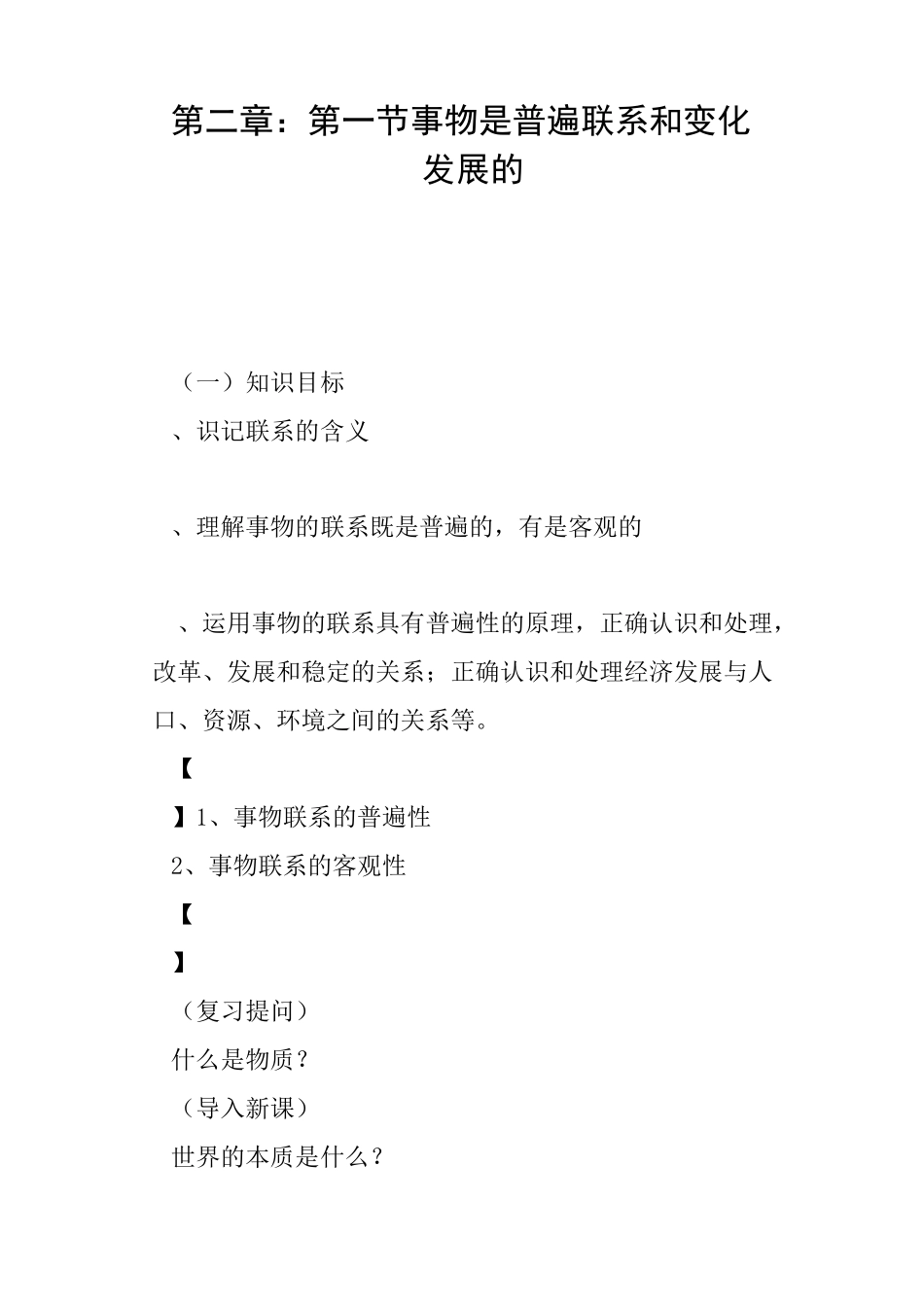 第二章：第一节事物是普遍联系和变化发展的

（一）知识目标

、识记联系的含义

、理解事物的联系既是普遍的，有是客观的

、运用事物的联系具有普遍性的原理，正确认识和处理，改革、发展和稳定的关系；正确认识和处理经济发展与人口、资源、环境之间的关系等。

【

】1、事物联系的普遍性

2、事物联系的客观性

【

】

（复习提问）

什么是物质？

（导入新课）

世界的本质是什么？